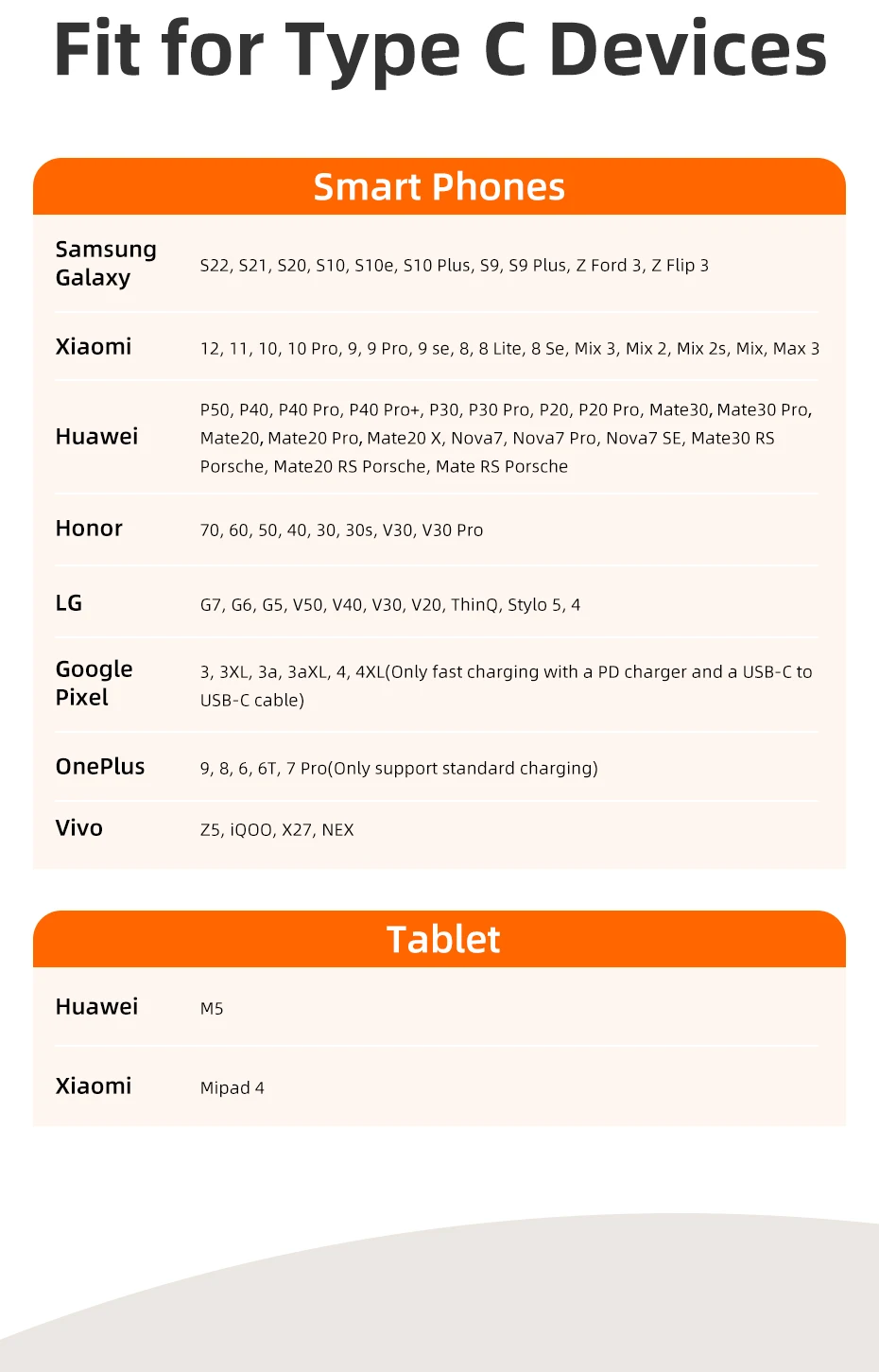 Fit for Type C Devices

Smart Phones

| Samsung Galaxy | S22, S21, S20, S10, S10e, S10 Plus, S9, S9 Plus, Z Ford 3, Z Flip 3 |
|---|---|
| Xiaomi | 12, 11, 10, 10 Pro, 9, 9 Pro, 9 se, 8, 8 Lite, 8 Se, Mix 3, Mix 2, Mix 2s, Mix, Max 3 |
| Huawei | P50, P40, P40 Pro, P40 Pro+, P30, P30 Pro, P20, P20 Pro, Mate30, Mate30 Pro, Mate20, Mate20 Pro, Mate20 X, Nova7, Nova7 Pro, Nova7 SE, Mate30 RS Porsche, Mate20 RS Porsche, Mate RS Porsche |
| Honor | 70, 60, 50, 40, 30, 30s, V30, V30 Pro |
| LG | G7, G6, G5, V50, V40, V30, V20, ThinQ, Stylo 5, 4 |
| Google Pixel | 3, 3XL, 3a, 3aXL, 4, 4XL(Only fast charging with a PD charger and a USB-C to USB-C cable) |
| OnePlus | 9, 8, 6, 6T, 7 Pro(Only support standard charging) |
| Vivo | Z5, iQOO, X27, NEX |

Tablet

| Huawei | M5 |
|---|---|
| Xiaomi | Mipad 4 |